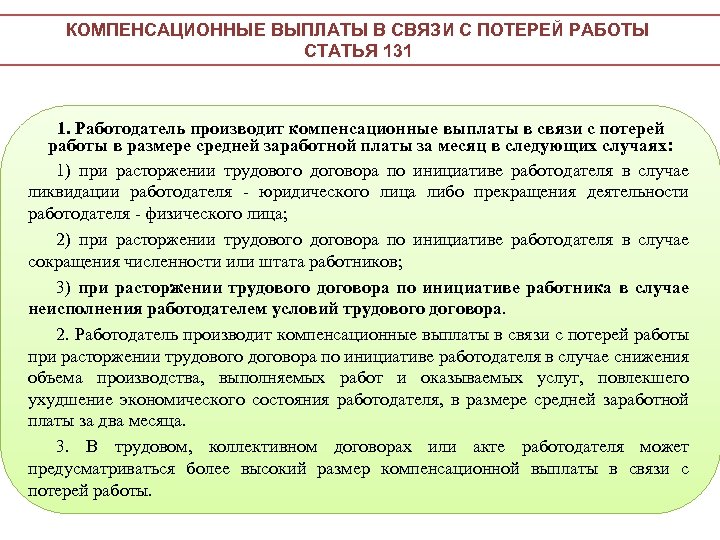 КОМПЕНСАЦИОННЫЕ ВЫПЛАТЫ В СВЯЗИ С ПОТЕРЕЙ РАБОТЫ
СТАТЬЯ 131

1. Работодатель производит компенсационные выплаты в связи с потерей работы в размере средней заработной платы за месяц в следующих случаях:

1) при расторжении трудового договора по инициативе работодателя в случае ликвидации работодателя - юридического лица либо прекращения деятельности работодателя - физического лица;

2) при расторжении трудового договора по инициативе работодателя в случае сокращения численности или штата работников;

3) при расторжении трудового договора по инициативе работника в случае неисполнения работодателем условий трудового договора.

2. Работодатель производит компенсационные выплаты в связи с потерей работы при расторжении трудового договора по инициативе работодателя в случае снижения объема производства, выполняемых работ и оказываемых услуг, повлекшего ухудшение экономического состояния работодателя, в размере средней заработной платы за два месяца.

3. В трудовом, коллективном договорах или акте работодателя может предусматриваться более высокий размер компенсационной выплаты в связи с потерей работы.